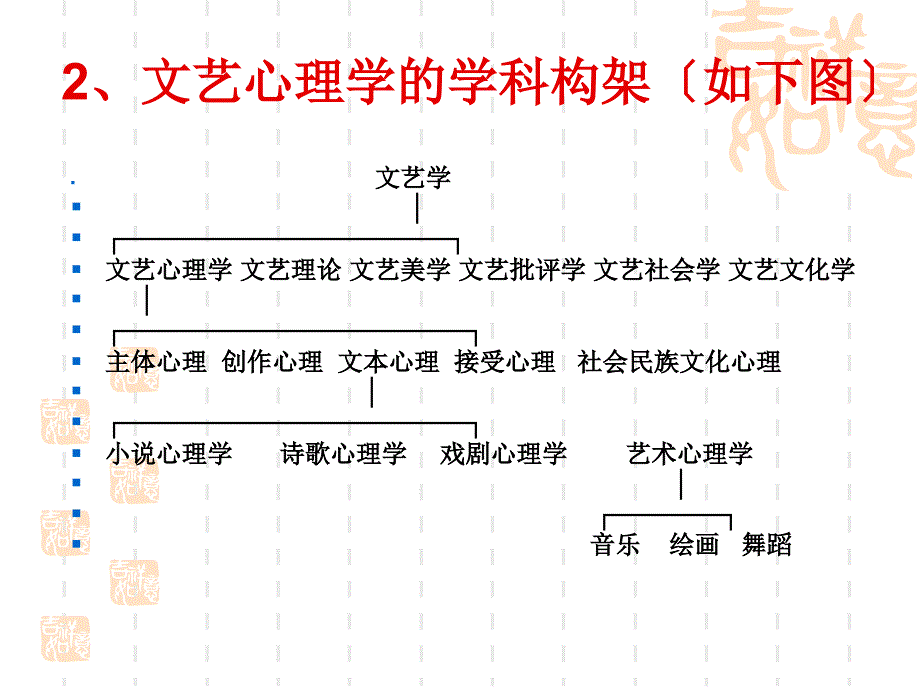 2、文艺心理学的学科构架〔如下图〕

文艺学

文艺心理学 文艺理论 文艺美学 文艺批评学 文艺社会学 文艺文化学

主体心理 创作心理 文本心理 接受心理 社会民族文化心理

小说心理学 诗歌心理学 戏剧心理学 艺术心理学

音乐 绘画 舞蹈